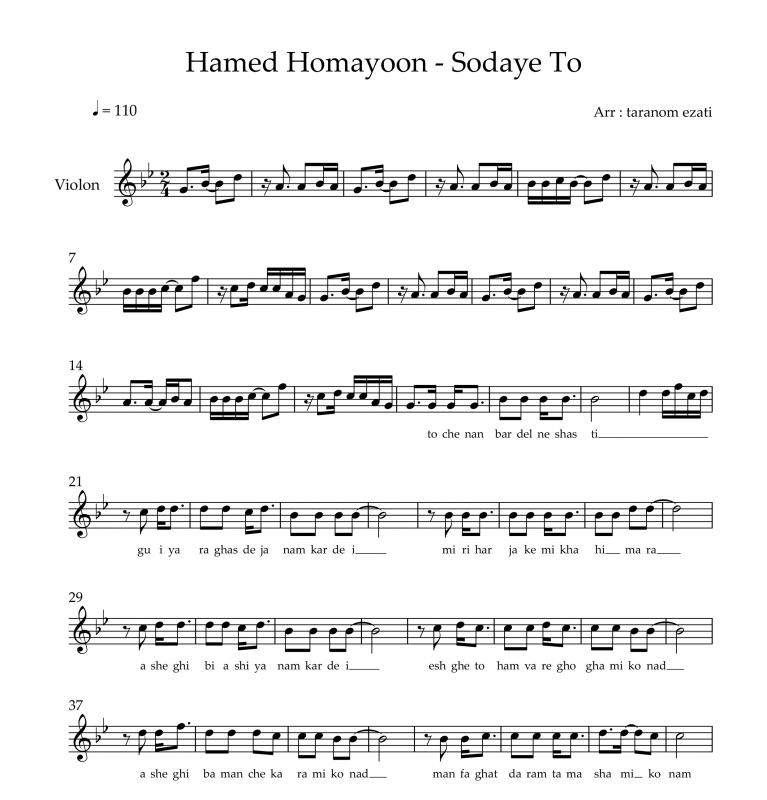 Hamed Homayoon - Sodaye To

♩ = 110

Arr : taranom ezati

Violon

7

14

to che nan bar del ne shas ti

21

gu i ya ra ghas de ja nam kar de i mi ri har ja ke mi kha hi ma ra

29

a she ghi bi a shi ya nam kar de i esh ghe to ham va re gho gha mi ko nad

37

a she ghi ba man che ka ra mi ko nad man fa ghat da ram ta ma sha mi ko nam